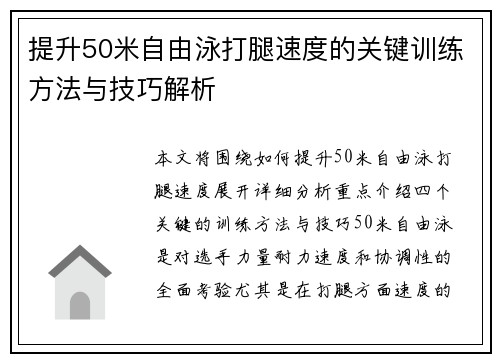 提升50米自由泳打腿速度的关键训练方法与技巧解析

本文将围绕如何提升50米自由泳打腿速度展开详细分析重点介绍四个关键的训练方法与技巧50米自由泳是对选手力量耐力速度和协调性的全面考验尤其是在打腿方面速度的